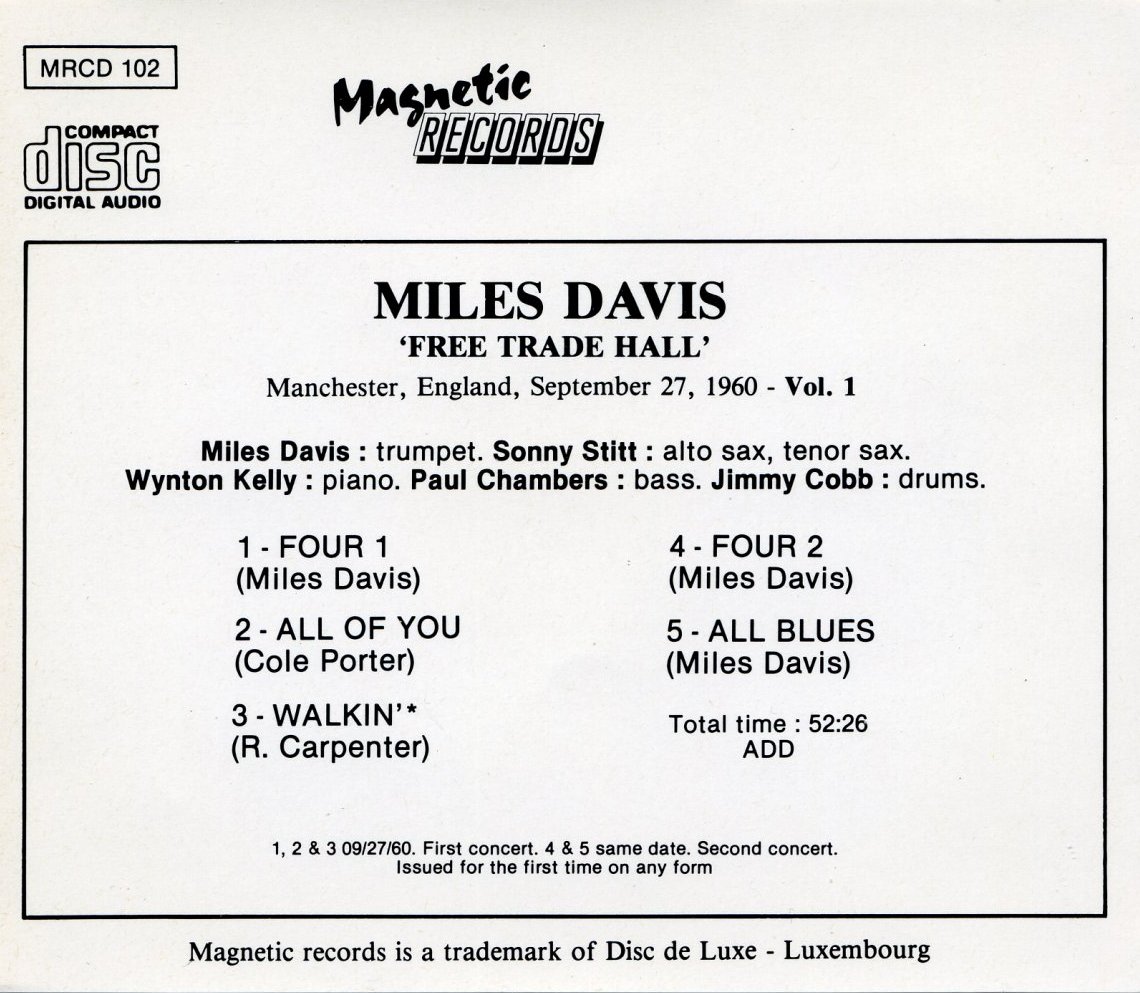 MRCD 102

COMPACT
disc
DIGITAL AUDIO

Magnetic
RECORDS

MILES DAVIS
'FREE TRADE HALL'
Manchester, England, September 27, 1960 - Vol. 1

Miles Davis : trumpet. Sonny Stitt : alto sax, tenor sax.
Wynton Kelly : piano. Paul Chambers : bass. Jimmy Cobb : drums.

1 - FOUR 1
(Miles Davis)

2 - ALL OF YOU
(Cole Porter)

3 - WALKIN'*
(R. Carpenter)

4 - FOUR 2
(Miles Davis)

5 - ALL BLUES
(Miles Davis)

Total time : 52:26
ADD

1, 2 & 3 09/27/60. First concert. 4 & 5 same date. Second concert.
Issued for the first time on any form

Magnetic records is a trademark of Disc de Luxe - Luxembourg